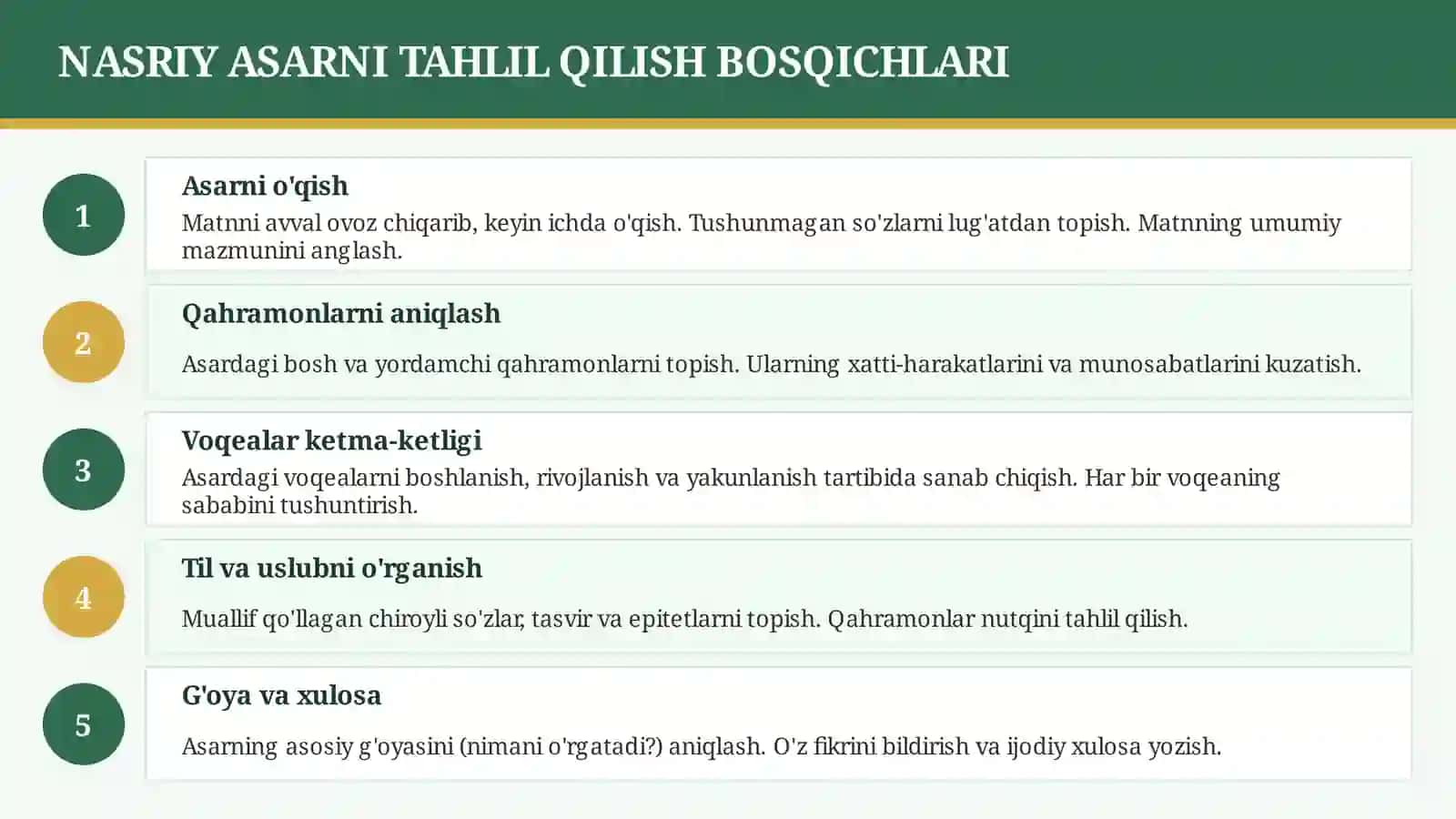 NASRIY ASARNI TAHLIL QILISH BOSQICHLARI

1

Asarni o'qish

Matnni avval ovoz chiqarib, keyin ichda o'qish. Tushunmagan so'zlarni lug'atdan topish. Matnning umumiy mazmunini anglash.

2

Qahramonlarni aniqlash

Asardagi bosh va yordamchi qahramonlarni topish. Ularning xatti-harakatlarini va munosabatlarini kuzatish.

3

Voqealar ketma-ketligi

Asardagi voqealarni boshlanish, rivojlanish va yakunlanish tartibida sanab chiqish. Har bir voqeaning sababini tushuntirish.

4

Til va uslubni o'rganish

Muallif qo'llagan chiroyli so'zlar, tasvir va epitetlarni topish. Qahramonlar nutqini tahlil qilish.

5

G'oya va xulosa

Asarning asosiy g'oyasini (nimani o'rgatadi?) aniqlash. O'z fikrini bildirish va ijodiy xulosa yozish.